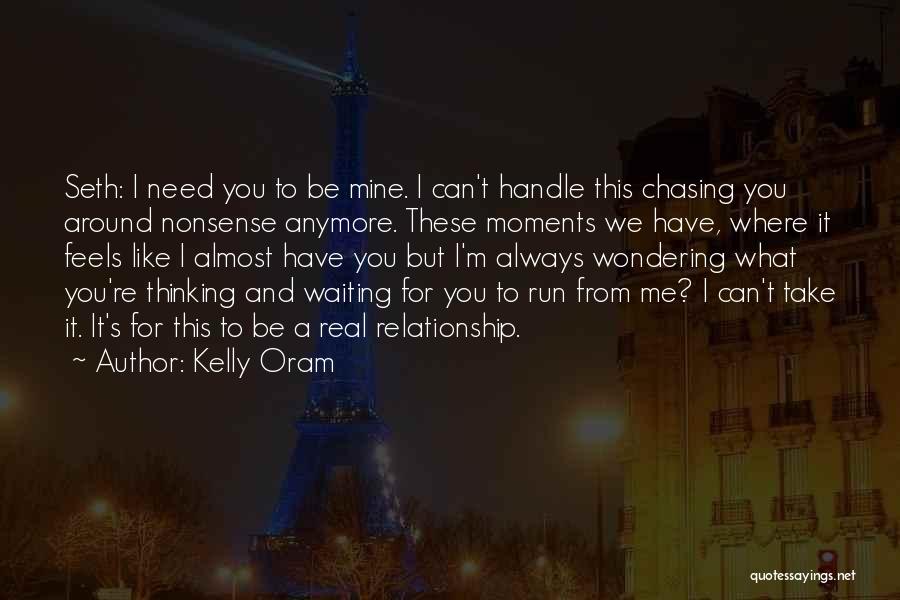 Seth: I need you to be mine. I can't handle this chasing you around nonsense anymore. These moments we have, where it feels like I almost have you but I'm always wondering what you're thinking and waiting for you to run from me? I can't take it. It's for this to be a real relationship.
~ Author: Kelly Oram

quotessayings.net